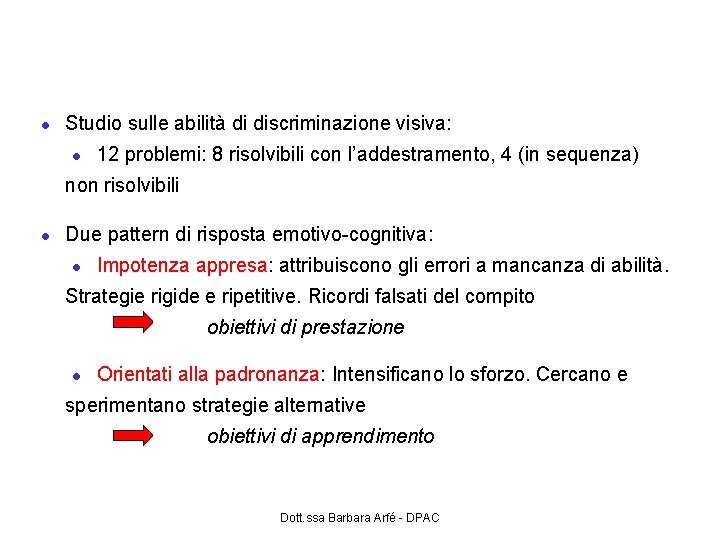 Studio sulle abilità di discriminazione visiva:

12 problemi: 8 risolvibili con l'addestramento, 4 (in sequenza) non risolvibili

Due pattern di risposta emotivo-cognitiva:

Impotenza appresa: attribuiscono gli errori a mancanza di abilità. Strategie rigide e ripetitive. Ricordi falsati del compito

obiettivi di prestazione

Orientati alla padronanza: Intensificano lo sforzo. Cercano e sperimentano strategie alternative

obiettivi di apprendimento

Dott.ssa Barbara Arfé - DPAC